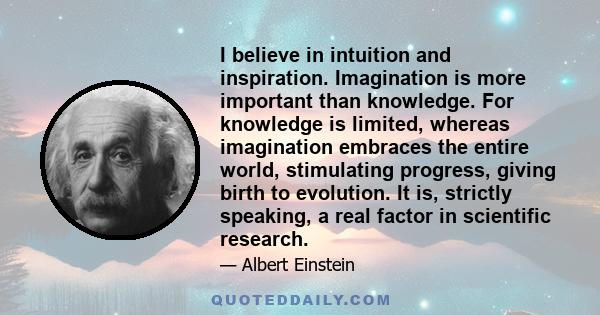 I believe in intuition and inspiration. Imagination is more important than knowledge. For knowledge is limited, whereas imagination embraces the entire world, stimulating progress, giving birth to evolution. It is, strictly speaking, a real factor in scientific research.

— Albert Einstein

QUOTEDDAILY.COM